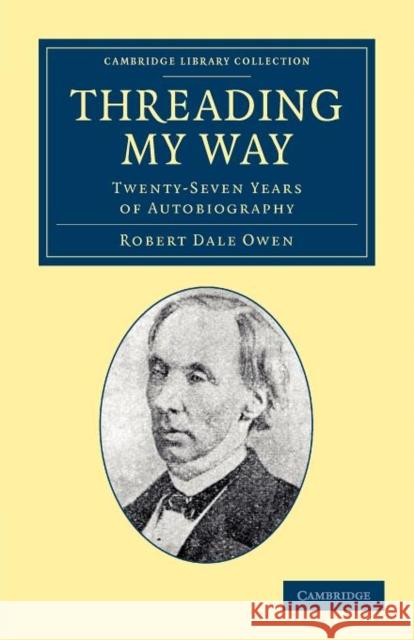 CAMBRIDGE LIBRARY COLLECTION

THREADING MY WAY

TWENTY-SEVEN YEARS OF AUTOBIOGRAPHY

ROBERT DALE OWEN

CAMBRIDGE